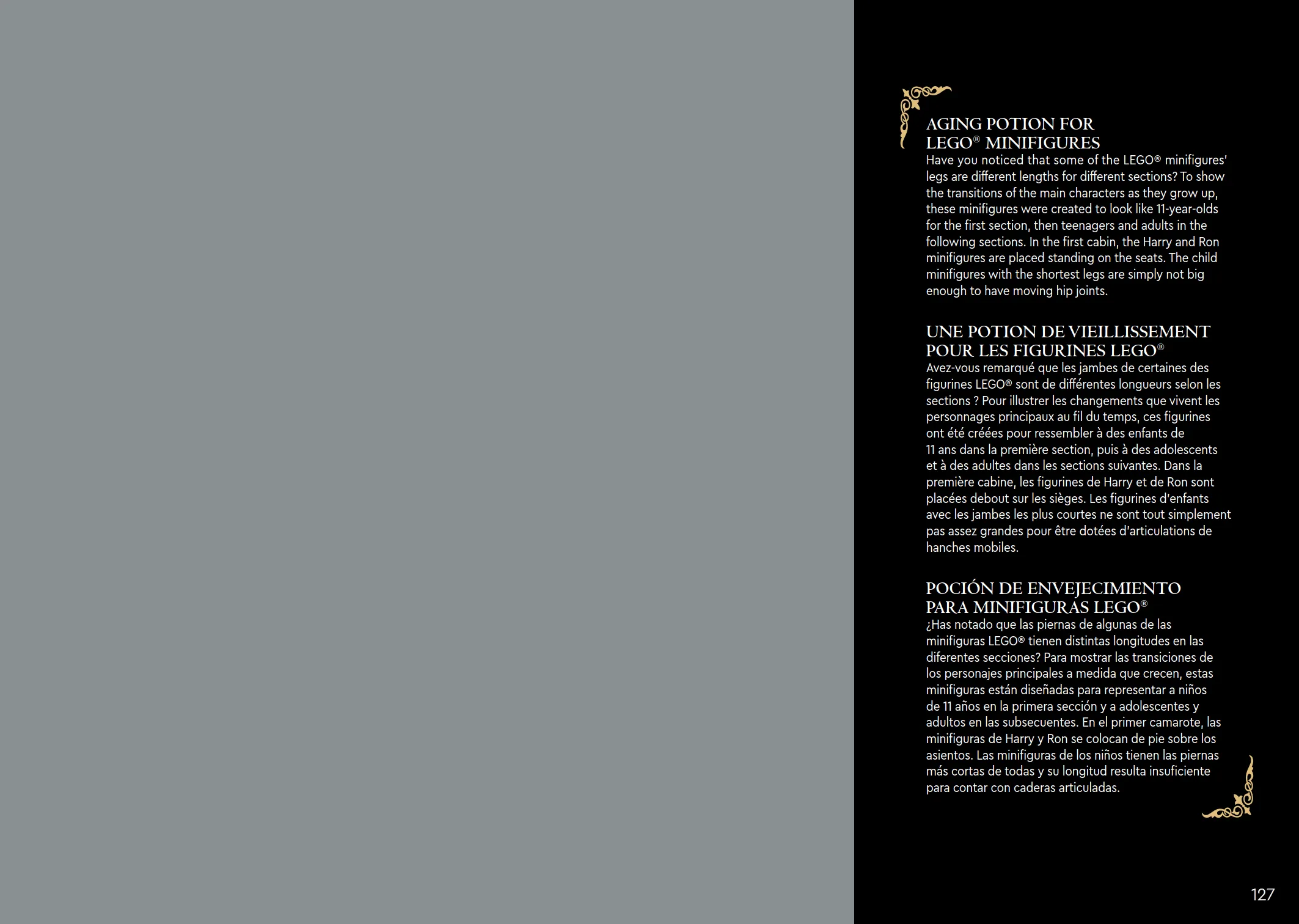 AGING POTION FOR LEGO® MINIFIGURES
Have you noticed that some of the LEGO® minifigures' legs are different lengths for different sections? To show the transitions of the main characters as they grow up, these minifigures were created to look like 11-year-olds for the first section, then teenagers and adults in the following sections. In the first cabin, the Harry and Ron minifigures are placed standing on the seats. The child minifigures with the shortest legs are simply not big enough to have moving hip joints.

UNE POTION DE VIEILLISSEMENT POUR LES FIGURINES LEGO®
Avez-vous remarqué que les jambes de certaines des figurines LEGO® sont de différentes longueurs selon les sections ? Pour illustrer les changements que vivent les personnages principaux au fil du temps, ces figurines ont été créées pour ressembler à des enfants de 11 ans dans la première section, puis à des adolescents et à des adultes dans les sections suivantes. Dans la première cabine, les figurines de Harry et de Ron sont placées debout sur les sièges. Les figurines d'enfants avec les jambes les plus courtes ne sont tout simplement pas assez grandes pour être dotées d'articulations de hanches mobiles.

POCIÓN DE ENVEJECIMIENTO PARA MINIFIGURAS LEGO®
¿Has notado que las piernas de algunas de las minifiguras LEGO® tienen distintas longitudes en las diferentes secciones? Para mostrar las transiciones de los personajes principales a medida que crecen, estas minifiguras están diseñadas para representar a niños de 11 años en la primera sección y a adolescentes y adultos en las subsecuentes. En el primer camarote, las minifiguras de Harry y Ron se colocan de pie sobre los asientos. Las minifiguras de los niños tienen las piernas más cortas de todas y su longitud resulta insuficiente para contar con caderas articuladas.

127